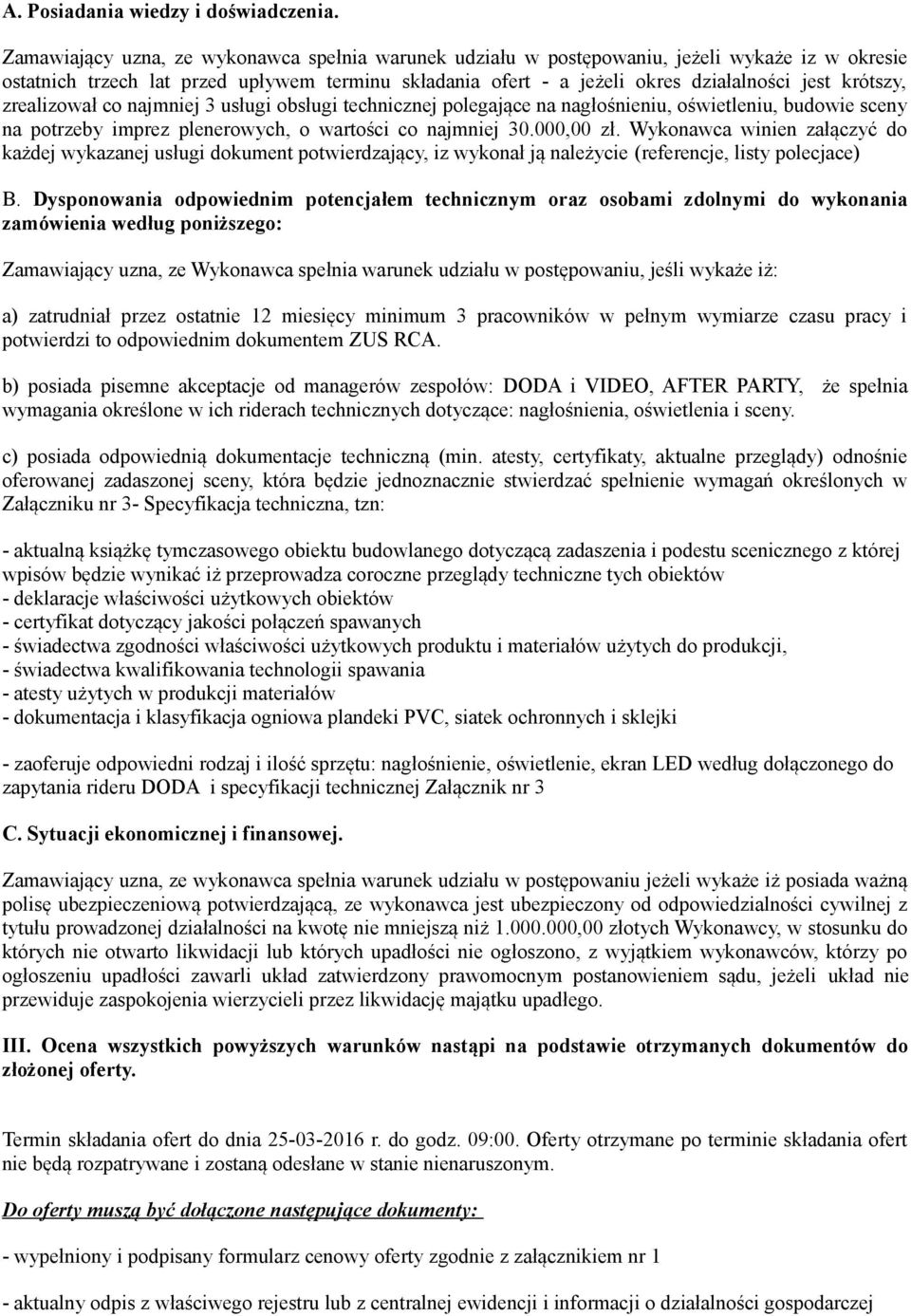 A. Posiadania wiedzy i doświadczenia.

Zamawiający uzna, ze wykonawca spełnia warunek udziału w postępowaniu, jeżeli wykaże iz w okresie ostatnich trzech lat przed upływem terminu składania ofert - a jeżeli okres działalności jest krótszy, zrealizował co najmniej 3 usługi obsługi technicznej polegające na nagłośnieniu, oświetleniu, budowie sceny na potrzeby imprez plenerowych, o wartości co najmniej 30.000,00 zł. Wykonawca winien załączyć do każdej wykazanej usługi dokument potwierdzający, iz wykonał ją należycie (referencje, listy polecjace)

B. Dysponowania odpowiednim potencjałem technicznym oraz osobami zdolnymi do wykonania zamówienia według poniższego:

Zamawiający uzna, ze Wykonawca spełnia warunek udziału w postępowaniu, jeśli wykaże iż:

a) zatrudniał przez ostatnie 12 miesięcy minimum 3 pracowników w pełnym wymiarze czasu pracy i potwierdzi to odpowiednim dokumentem ZUS RCA.

b) posiada pisemne akceptacje od managerów zespołów: DODA i VIDEO, AFTER PARTY, że spełnia wymagania określone w ich riderach technicznych dotyczące: nagłośnienia, oświetlenia i sceny.

c) posiada odpowiednią dokumentacje techniczną (min. atesty, certyfikaty, aktualne przeglądy) odnośnie oferowanej zadaszonej sceny, która będzie jednoznacznie stwierdzać spełnienie wymagań określonych w Załączniku nr 3- Specyfikacja techniczna, tzn:

- aktualną książkę tymczasowego obiektu budowlanego dotyczącą zadaszenia i podestu scenicznego z której wpisów będzie wynikać iż przeprowadza coroczne przeglądy techniczne tych obiektów
- deklaracje właściwości użytkowych obiektów
- certyfikat dotyczący jakości połączeń spawanych
- świadectwa zgodności właściwości użytkowych produktu i materiałów użytych do produkcji,
- świadectwa kwalifikowania technologii spawania
- atesty użytych w produkcji materiałów
- dokumentacja i klasyfikacja ogniowa plandeki PVC, siatek ochronnych i sklejki

- zaoferuje odpowiedni rodzaj i ilość sprzętu: nagłośnienie, oświetlenie, ekran LED według dołączonego do zapytania rideru DODA i specyfikacji technicznej Załącznik nr 3

C. Sytuacji ekonomicznej i finansowej.

Zamawiający uzna, ze wykonawca spełnia warunek udziału w postępowaniu jeżeli wykaże iż posiada ważną polisę ubezpieczeniową potwierdzającą, ze wykonawca jest ubezpieczony od odpowiedzialności cywilnej z tytułu prowadzonej działalności na kwotę nie mniejszą niż 1.000.000,00 złotych Wykonawcy, w stosunku do których nie otwarto likwidacji lub których upadłości nie ogłoszono, z wyjątkiem wykonawców, którzy po ogłoszeniu upadłości zawarli układ zatwierdzony prawomocnym postanowieniem sądu, jeżeli układ nie przewiduje zaspokojenia wierzycieli przez likwidację majątku upadłego.

III. Ocena wszystkich powyższych warunków nastąpi na podstawie otrzymanych dokumentów do złożonej oferty.

Termin składania ofert do dnia 25-03-2016 r. do godz. 09:00. Oferty otrzymane po terminie składania ofert nie będą rozpatrywane i zostaną odesłane w stanie nienaruszonym.

Do oferty muszą być dołączone następujące dokumenty:

- wypełniony i podpisany formularz cenowy oferty zgodnie z załącznikiem nr 1

- aktualny odpis z właściwego rejestru lub z centralnej ewidencji i informacji o działalności gospodarczej